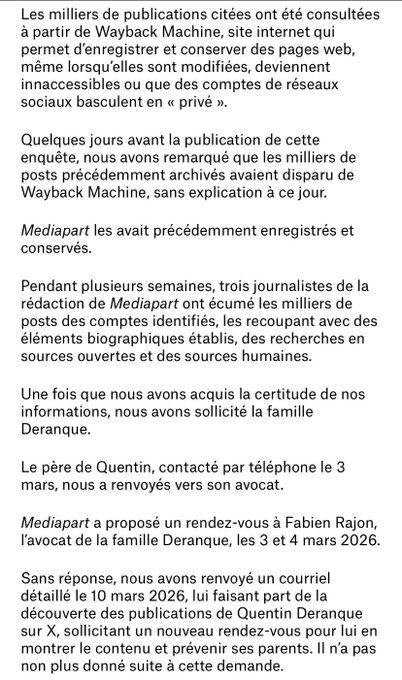 Les milliers de publications citées ont été consultées à partir de Wayback Machine, site internet qui permet d'enregistrer et conserver des pages web, même lorsqu'elles sont modifiées, deviennent innaccessibles ou que des comptes de réseaux sociaux basculent en « privé ».

Quelques jours avant la publication de cette enquête, nous avons remarqué que les milliers de posts précédemment archivés avaient disparu de Wayback Machine, sans explication à ce jour.

Mediapart les avait précédemment enregistrés et conservés.

Pendant plusieurs semaines, trois journalistes de la rédaction de Mediapart ont écumé les milliers de posts des comptes identifiés, les recoupant avec des éléments biographiques établis, des recherches en sources ouvertes et des sources humaines.

Une fois que nous avons acquis la certitude de nos informations, nous avons sollicité la famille Deranque.

Le père de Quentin, contacté par téléphone le 3 mars, nous a renvoyés vers son avocat.

Mediapart a proposé un rendez-vous à Fabien Rajon, l'avocat de la famille Deranque, les 3 et 4 mars 2026.

Sans réponse, nous avons renvoyé un courriel détaillé le 10 mars 2026, lui faisant part de la découverte des publications de Quentin Deranque sur X, sollicitant un nouveau rendez-vous pour lui en montrer le contenu et prévenir ses parents. Il n'a pas non plus donné suite à cette demande.